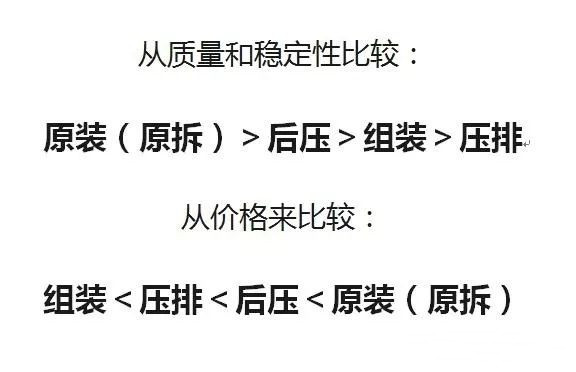 从质量和稳定性比较：

原装（原拆）> 后压 > 组装 > 压排

从价格来比较：

组装 < 压排 < 后压 < 原装（原拆）